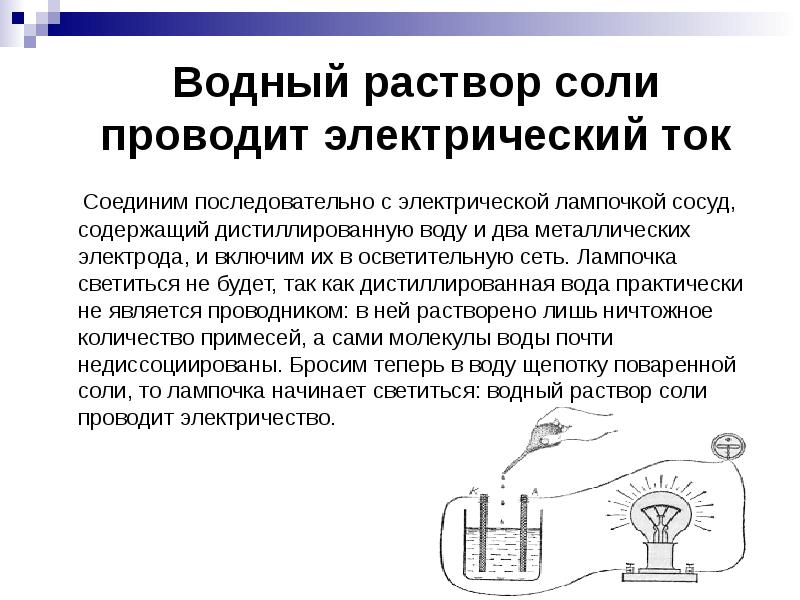 Водный раствор соли проводит электрический ток

Соединим последовательно с электрической лампочкой сосуд, содержащий дистиллированную воду и два металлических электрода, и включим их в осветительную сеть. Лампочка светиться не будет, так как дистиллированная вода практически не является проводником: в ней растворено лишь ничтожное количество примесей, а сами молекулы воды почти недиссоциированы. Бросим теперь в воду щепотку поваренной соли, то лампочка начинает светиться: водный раствор соли проводит электричество.

К

А